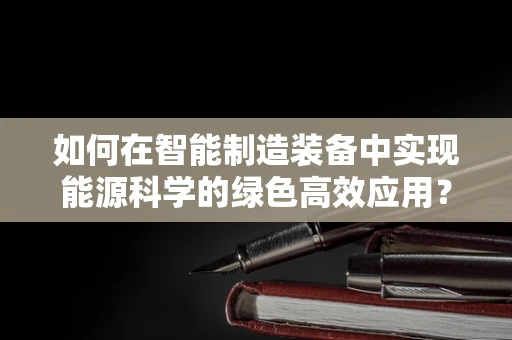 如何在智能制造装备中实现能源科学的绿色高效应用？